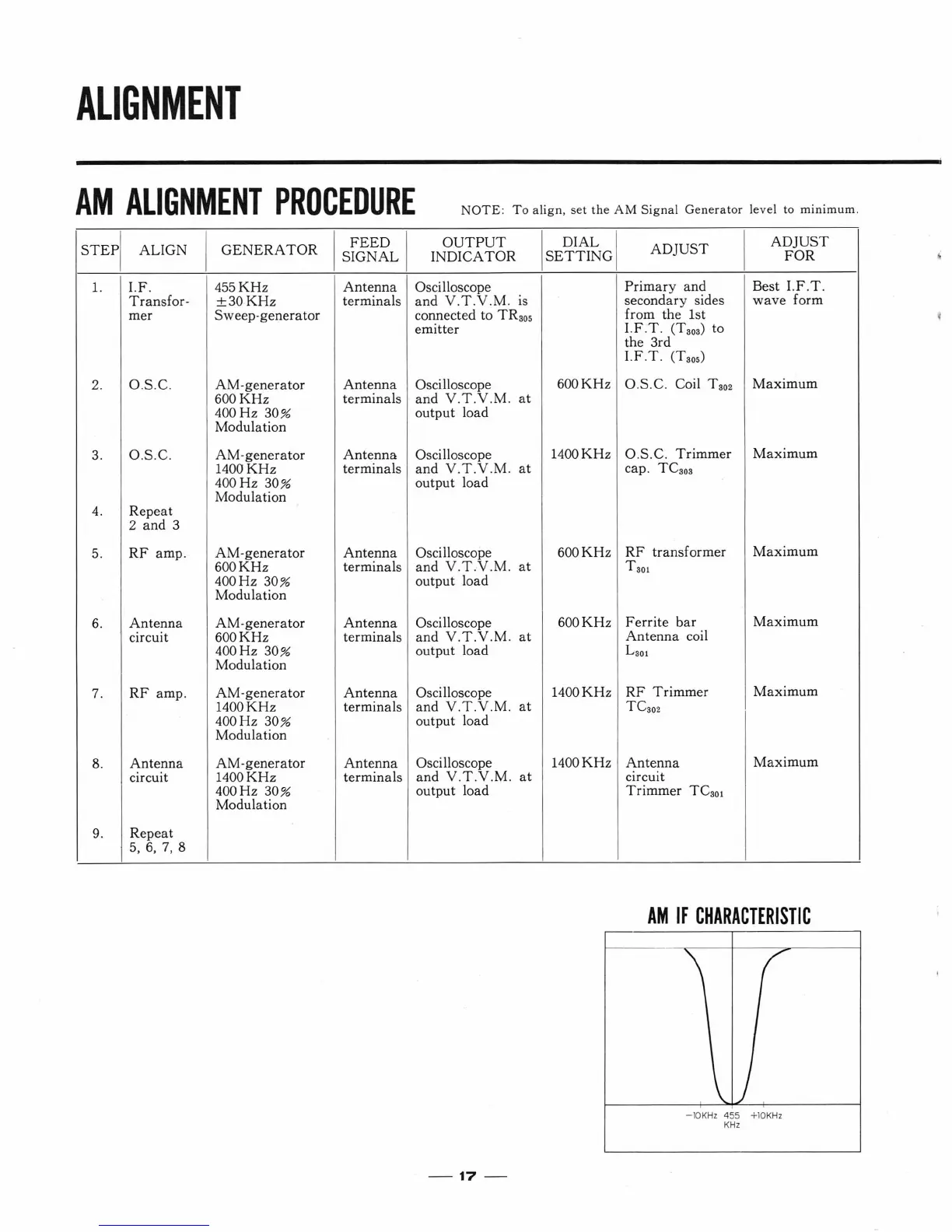 ALIGNMENT

AM ALIGNMENT PROCEDURE

NOTE: To align, set the AM Signal Generator level to minimum.

| STEP | ALIGN | GENERATOR | FEED SIGNAL | OUTPUT INDICATOR | DIAL SETTING | ADJUST | ADJUST FOR |
|---|---|---|---|---|---|---|---|
| 1. | I.F. Transformer | 455 KHz $\pm$30 KHz Sweep-generator | Antenna terminals | Oscilloscope and V.T.V.M. is connected to $TR_{305}$ emitter | | Primary and secondary sides from the 1st I.F.T. ($T_{303}$) to the 3rd I.F.T. ($T_{305}$) | Best I.F.T. wave form |
| 2. | O.S.C. | AM-generator 600 KHz 400 Hz 30% Modulation | Antenna terminals | Oscilloscope and V.T.V.M. at output load | 600 KHz | O.S.C. Coil $T_{302}$ | Maximum |
| 3. | O.S.C. | AM-generator 1400 KHz 400 Hz 30% Modulation | Antenna terminals | Oscilloscope and V.T.V.M. at output load | 1400 KHz | O.S.C. Trimmer cap. $TC_{303}$ | Maximum |
| 4. | Repeat 2 and 3 | | | | | | |
| 5. | RF amp. | AM-generator 600 KHz 400 Hz 30% Modulation | Antenna terminals | Oscilloscope and V.T.V.M. at output load | 600 KHz | RF transformer $T_{301}$ | Maximum |
| 6. | Antenna circuit | AM-generator 600 KHz 400 Hz 30% Modulation | Antenna terminals | Oscilloscope and V.T.V.M. at output load | 600 KHz | Ferrite bar Antenna coil $L_{301}$ | Maximum |
| 7. | RF amp. | AM-generator 1400 KHz 400 Hz 30% Modulation | Antenna terminals | Oscilloscope and V.T.V.M. at output load | 1400 KHz | RF Trimmer $TC_{302}$ | Maximum |
| 8. | Antenna circuit | AM-generator 1400 KHz 400 Hz 30% Modulation | Antenna terminals | Oscilloscope and V.T.V.M. at output load | 1400 KHz | Antenna circuit Trimmer $TC_{301}$ | Maximum |
| 9. | Repeat 5, 6, 7, 8 | | | | | | |

AM IF CHARACTERISTIC

−10KHz 455 KHz +10KHz

— 17 —